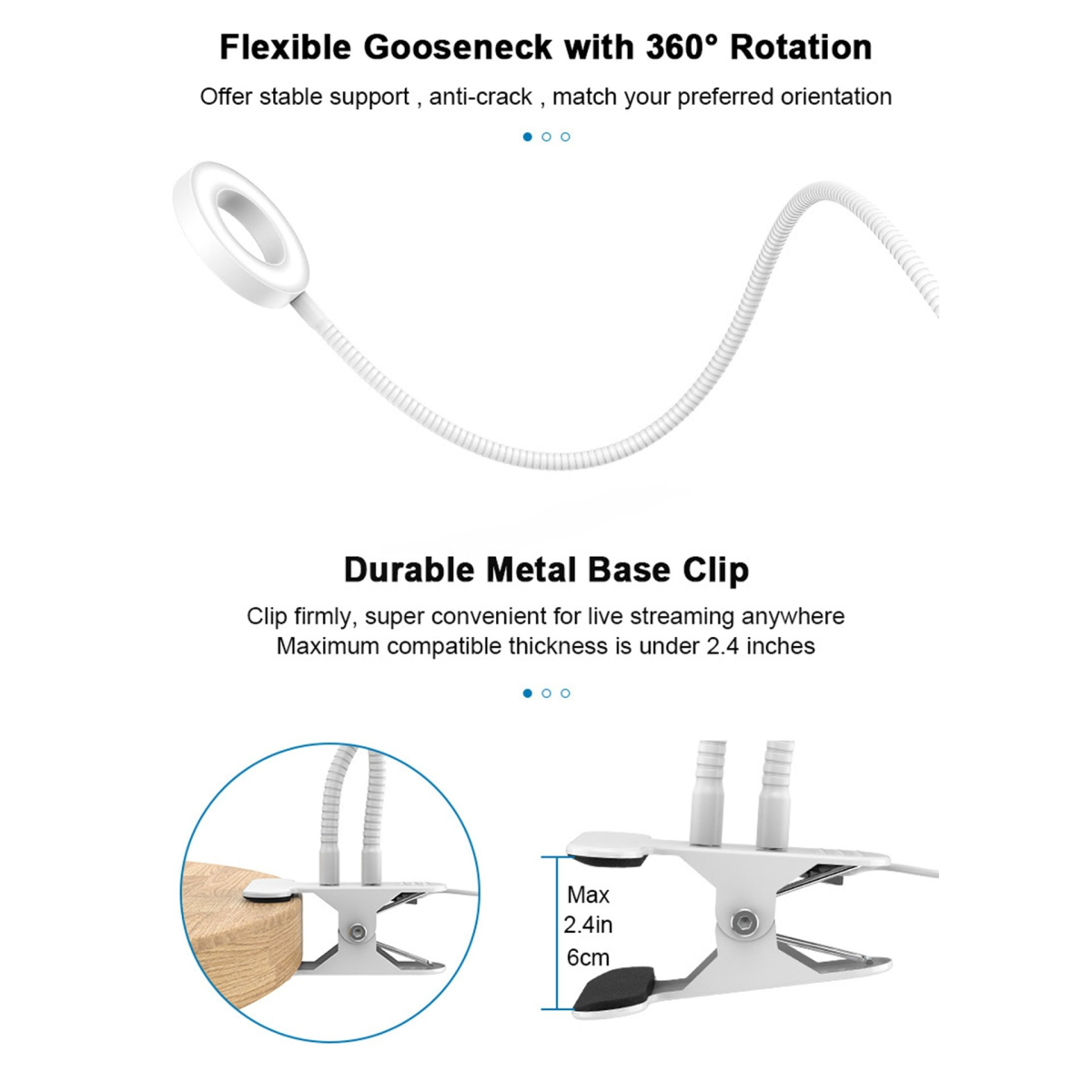 Flexible Gooseneck with 360° Rotation

Offer stable support , anti-crack , match your preferred orientation

Durable Metal Base Clip

Clip firmly, super convenient for live streaming anywhere
Maximum compatible thickness is under 2.4 inches

Max
2.4in
6cm